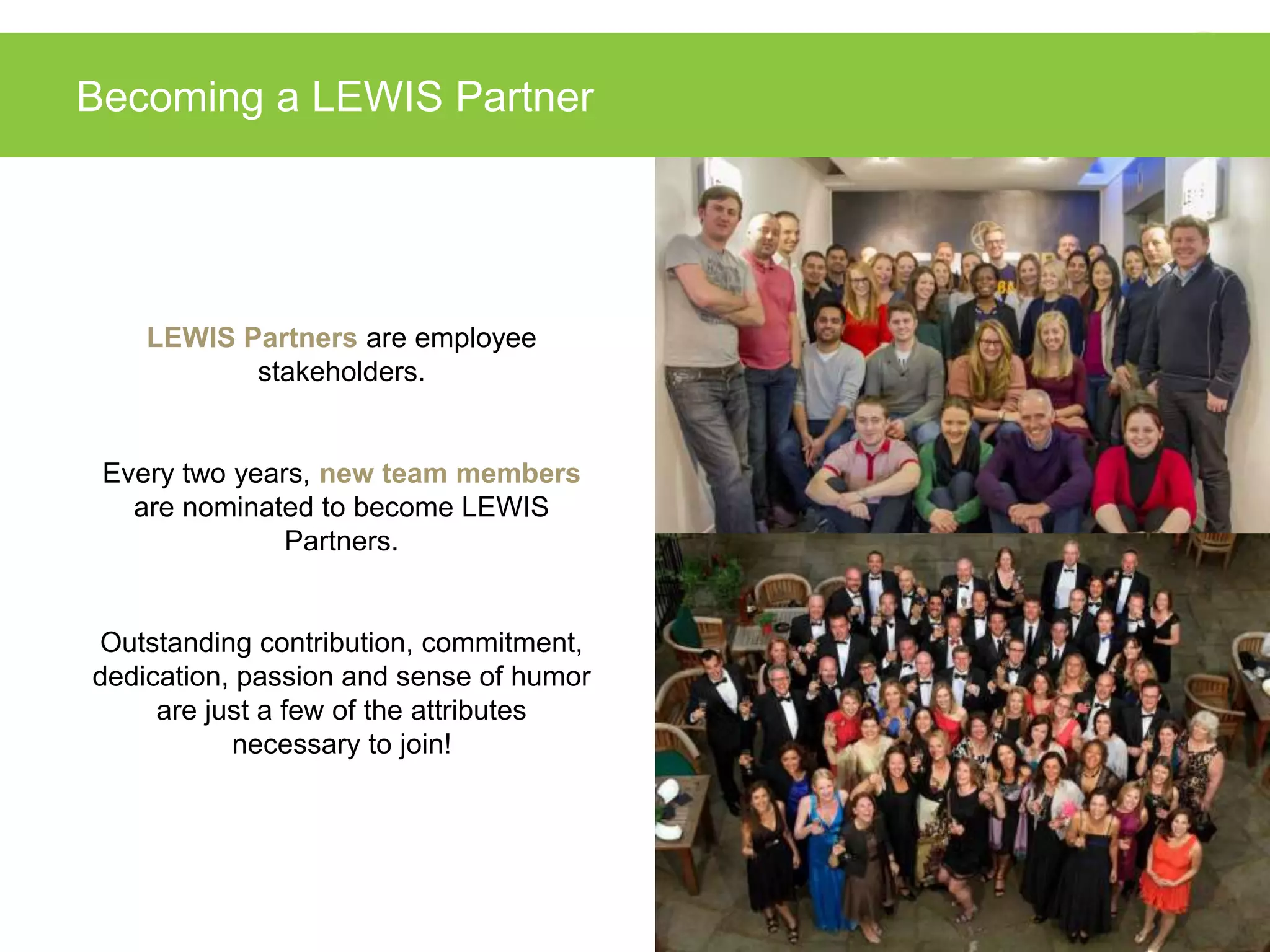 Becoming a LEWIS Partner

LEWIS Partners are employee stakeholders.

Every two years, new team members are nominated to become LEWIS Partners.

Outstanding contribution, commitment, dedication, passion and sense of humor are just a few of the attributes necessary to join!